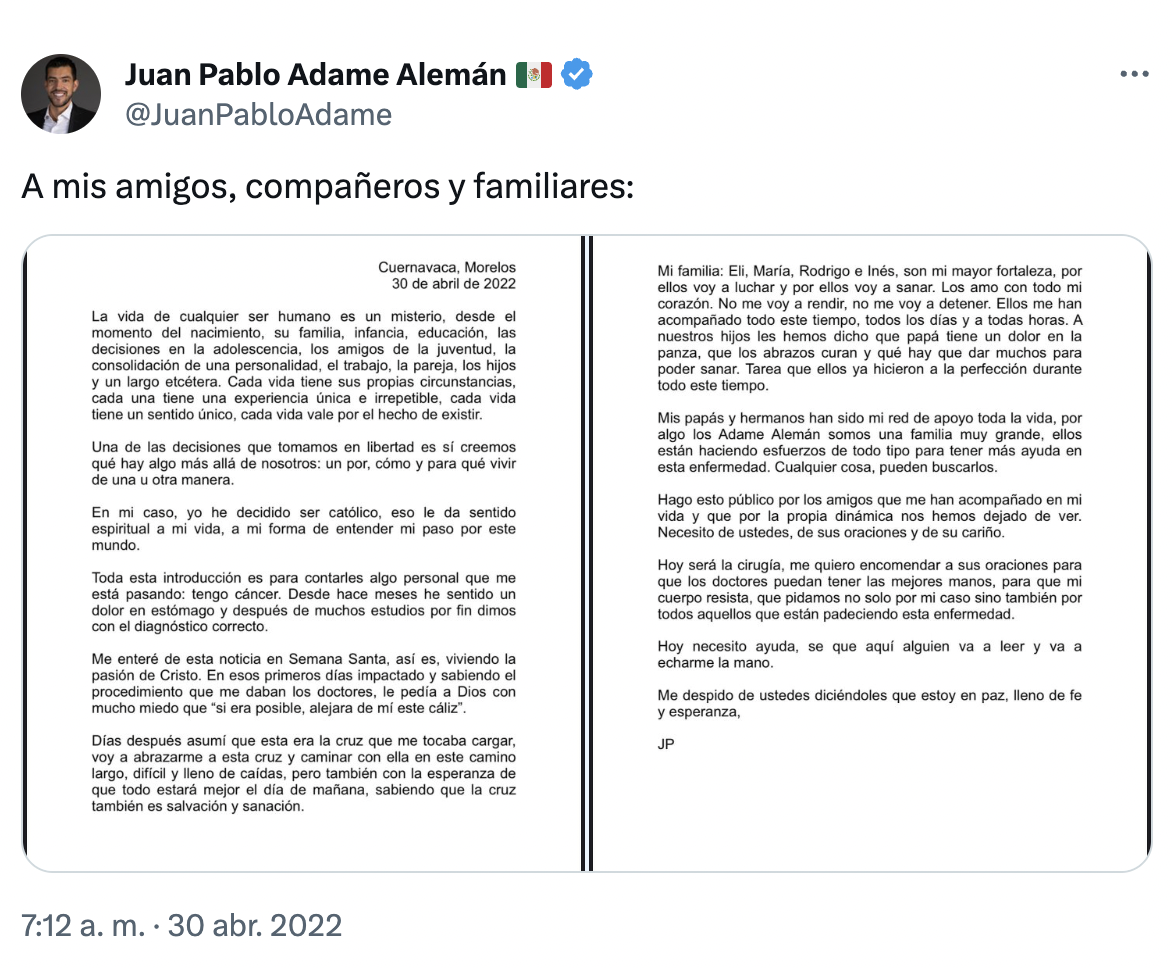 Juan Pablo Adame Alemán 🇲🇽
@JuanPabloAdame

A mis amigos, compañeros y familiares:

Cuernavaca, Morelos
30 de abril de 2022

La vida de cualquier ser humano es un misterio, desde el momento del nacimiento, su familia, infancia, educación, las decisiones en la adolescencia, los amigos de la juventud, la consolidación de una personalidad, el trabajo, la pareja, los hijos y un largo etcétera. Cada vida tiene sus propias circunstancias, cada una tiene una experiencia única e irrepetible, cada vida tiene un sentido único, cada vida vale por el hecho de existir.

Una de las decisiones que tomamos en libertad es sí creemos qué hay algo más allá de nosotros: un por, cómo y para qué vivir de una u otra manera.

En mi caso, yo he decidido ser católico, eso le da sentido espiritual a mi vida, a mi forma de entender mi paso por este mundo.

Toda esta introducción es para contarles algo personal que me está pasando: tengo cáncer. Desde hace meses he sentido un dolor en estómago y después de muchos estudios por fin dimos con el diagnóstico correcto.

Me enteré de esta noticia en Semana Santa, así es, viviendo la pasión de Cristo. En esos primeros días impactado y sabiendo el procedimiento que me daban los doctores, le pedía a Dios con mucho miedo que "si era posible, alejara de mí este cáliz".

Días después asumí que esta era la cruz que me tocaba cargar, voy a abrazarme a esta cruz y caminar con ella en este camino largo, difícil y lleno de caídas, pero también con la esperanza de que todo estará mejor el día de mañana, sabiendo que la cruz también es salvación y sanación.

Mi familia: Eli, María, Rodrigo e Inés, son mi mayor fortaleza, por ellos voy a luchar y por ellos voy a sanar. Los amo con todo mi corazón. No me voy a rendir, no me voy a detener. Ellos me han acompañado todo este tiempo, todos los días y a todas horas. A nuestros hijos les hemos dicho que papá tiene un dolor en la panza, que los abrazos curan y qué hay que dar muchos para poder sanar. Tarea que ellos ya hicieron a la perfección durante todo este tiempo.

Mis papás y hermanos han sido mi red de apoyo toda la vida, por algo los Adame Alemán somos una familia muy grande, ellos están haciendo esfuerzos de todo tipo para tener más ayuda en esta enfermedad. Cualquier cosa, pueden buscarlos.

Hago esto público por los amigos que me han acompañado en mi vida y que por la propia dinámica nos hemos dejado de ver. Necesito de ustedes, de sus oraciones y de su cariño.

Hoy será la cirugía, me quiero encomendar a sus oraciones para que los doctores puedan tener las mejores manos, para que mi cuerpo resista, que pidamos no solo por mi caso sino también por todos aquellos que están padeciendo esta enfermedad.

Hoy necesito ayuda, se que aquí alguien va a leer y va a echarme la mano.

Me despido de ustedes diciéndoles que estoy en paz, lleno de fe y esperanza,

JP

7:12 a. m. · 30 abr. 2022